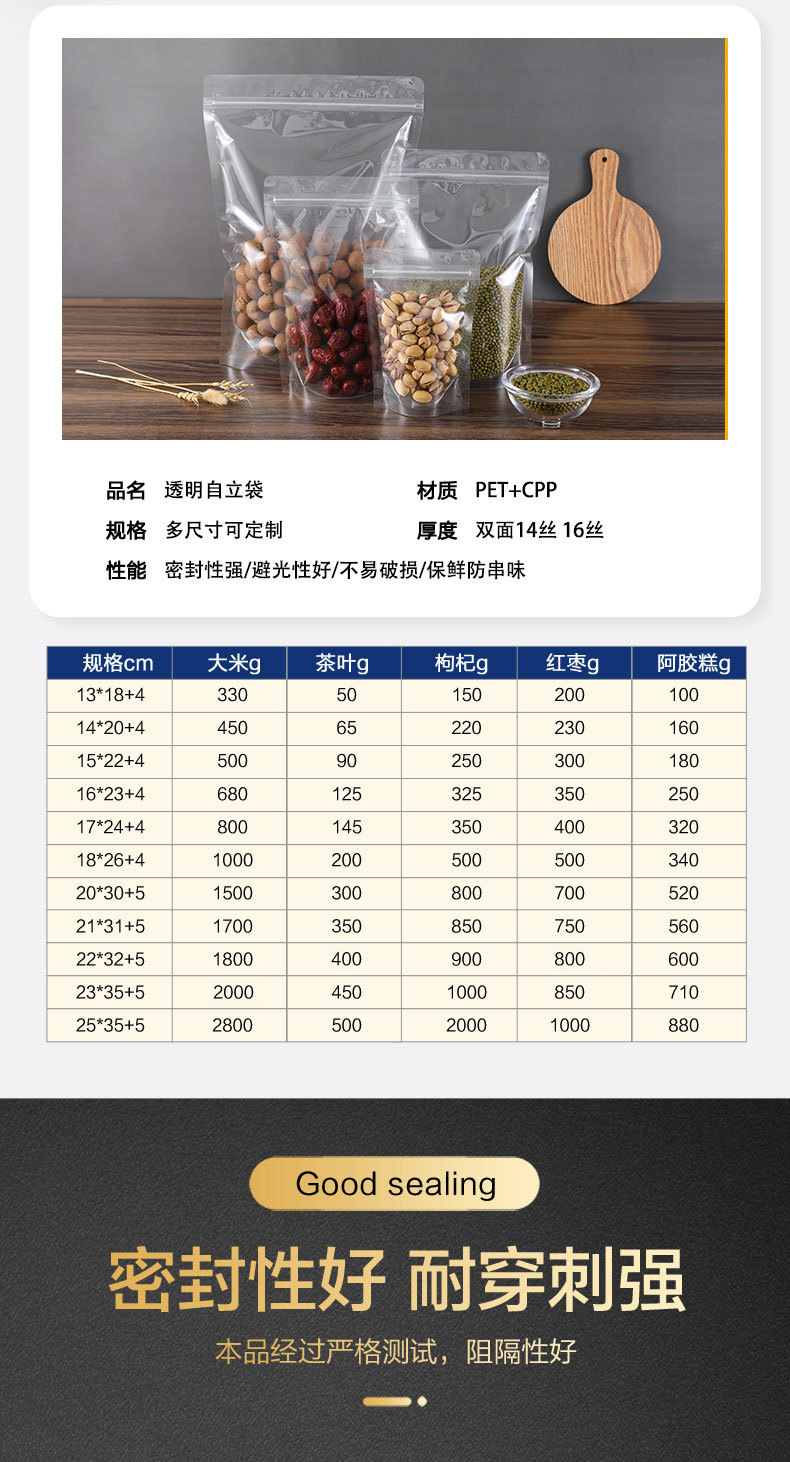 品名 透明自立袋

材质 PET+CPP

规格 多尺寸可定制

厚度 双面14丝 16丝

性能 密封性强/避光性好/不易破损/保鲜防串味

| 规格cm | 大米g | 茶叶g | 枸杞g | 红枣g | 阿胶糕g |
|---|---|---|---|---|---|
| 13*18+4 | 330 | 50 | 150 | 200 | 100 |
| 14*20+4 | 450 | 65 | 220 | 230 | 160 |
| 15*22+4 | 500 | 90 | 250 | 300 | 180 |
| 16*23+4 | 680 | 125 | 325 | 350 | 250 |
| 17*24+4 | 800 | 145 | 350 | 400 | 320 |
| 18*26+4 | 1000 | 200 | 500 | 500 | 340 |
| 20*30+5 | 1500 | 300 | 800 | 700 | 520 |
| 21*31+5 | 1700 | 350 | 850 | 750 | 560 |
| 22*32+5 | 1800 | 400 | 900 | 800 | 600 |
| 23*35+5 | 2000 | 450 | 1000 | 850 | 710 |
| 25*35+5 | 2800 | 500 | 2000 | 1000 | 880 |

Good sealing

密封性好 耐穿刺强

本品经过严格测试，阻隔性好